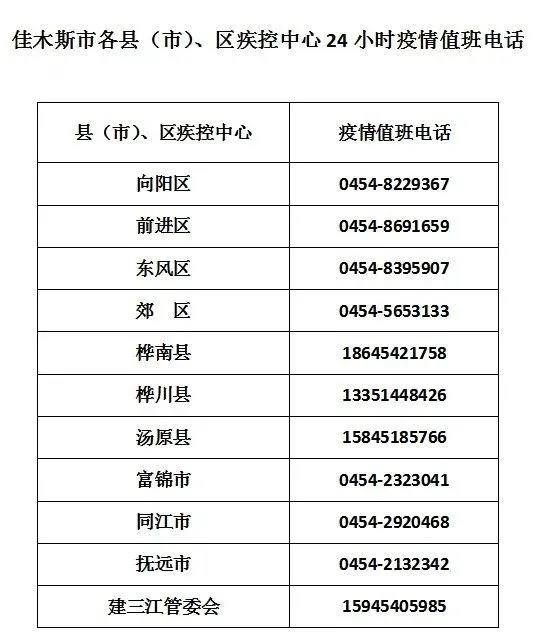 佳木斯市各县（市）、区疾控中心 24 小时疫情值班电话

| 县（市）、区疾控中心 | 疫情值班电话 |
|---|---|
| 向阳区 | 0454-8229367 |
| 前进区 | 0454-8691659 |
| 东风区 | 0454-8395907 |
| 郊　区 | 0454-5653133 |
| 桦南县 | 18645421758 |
| 桦川县 | 13351448426 |
| 汤原县 | 15845185766 |
| 富锦市 | 0454-2323041 |
| 同江市 | 0454-2920468 |
| 抚远市 | 0454-2132342 |
| 建三江管委会 | 15945405985 |